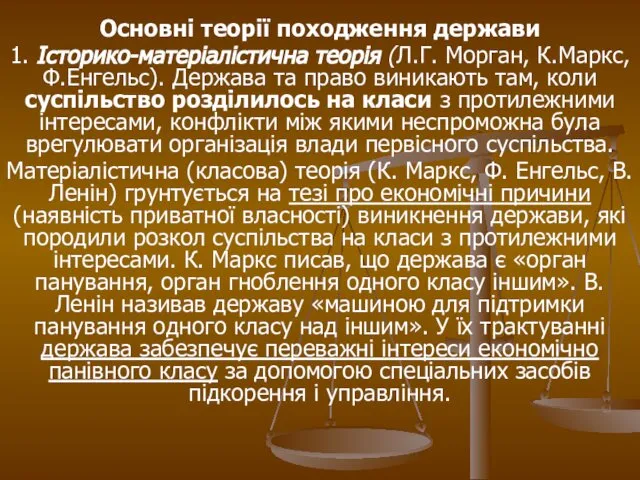 Основні теорії походження держави

1. Історико-матеріалістична теорія (Л.Г. Морган, К.Маркс, Ф.Енгельс). Держава та право виникають там, коли суспільство розділилось на класи з протилежними інтересами, конфлікти між якими неспроможна була врегулювати організація влади первісного суспільства.

Матеріалістична (класова) теорія (К. Маркс, Ф. Енгельс, В. Ленін) грунтується на тезі про економічні причини (наявність приватної власності) виникнення держави, які породили розкол суспільства на класи з протилежними інтересами. К. Маркс писав, що держава є «орган панування, орган гноблення одного класу іншим». В. Ленін називав державу «машиною для підтримки панування одного класу над іншим». У їх трактуванні держава забезпечує переважні інтереси економічно панівного класу за допомогою спеціальних засобів підкорення і управління.